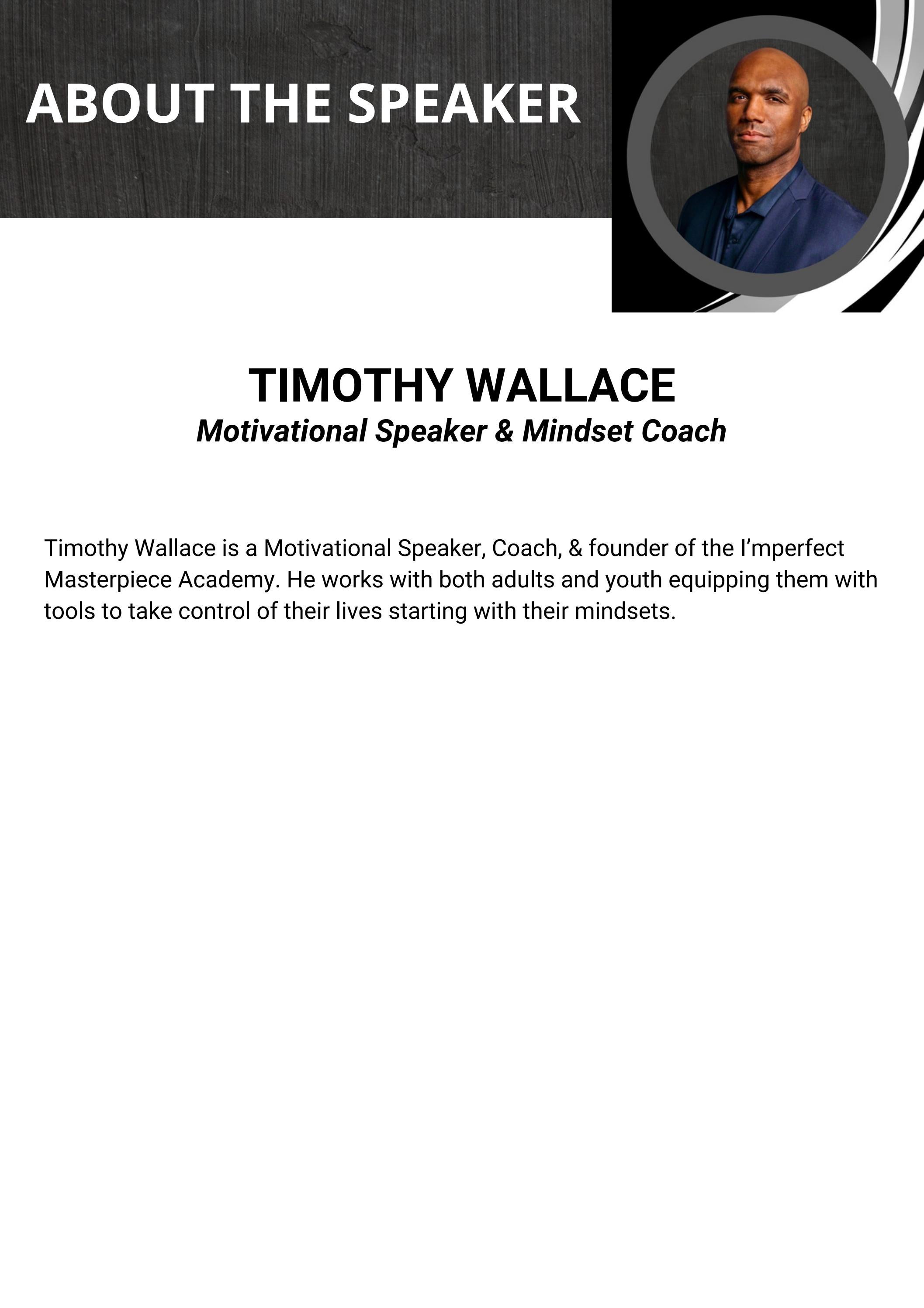 ABOUT THE SPEAKER

TIMOTHY WALLACE
Motivational Speaker & Mindset Coach

Timothy Wallace is a Motivational Speaker, Coach, & founder of the I’mperfect Masterpiece Academy. He works with both adults and youth equipping them with tools to take control of their lives starting with their mindsets.